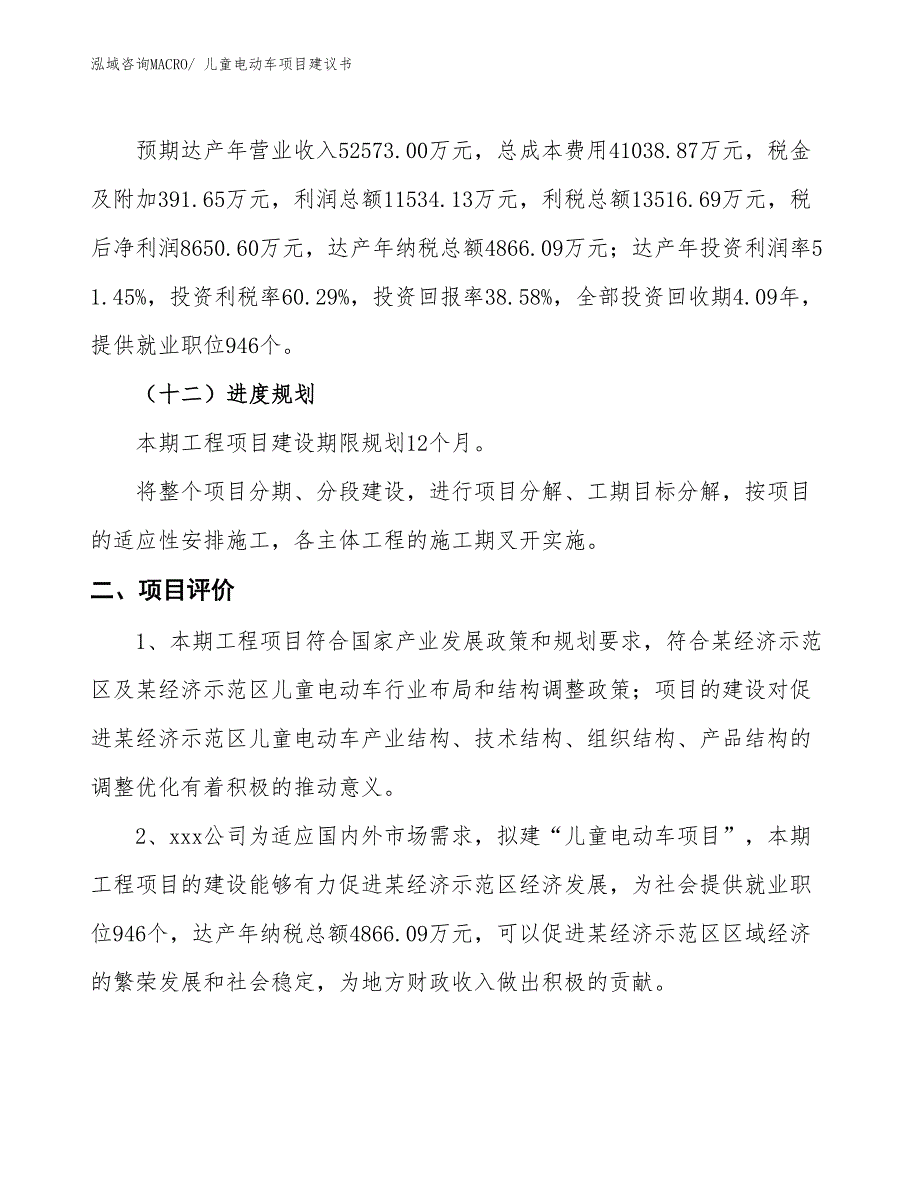 泓域咨询MACRO/ 儿童电动车项目建议书

预期达产年营业收入52573.00万元，总成本费用41038.87万元，税金及附加391.65万元，利润总额11534.13万元，利税总额13516.69万元，税后净利润8650.60万元，达产年纳税总额4866.09万元；达产年投资利润率51.45%，投资利税率60.29%，投资回报率38.58%，全部投资回收期4.09年，提供就业职位946个。

（十二）进度规划

本期工程项目建设期限规划12个月。

将整个项目分期、分段建设，进行项目分解、工期目标分解，按项目的适应性安排施工，各主体工程的施工期叉开实施。

二、项目评价

1、本期工程项目符合国家产业发展政策和规划要求，符合某经济示范区及某经济示范区儿童电动车行业布局和结构调整政策；项目的建设对促进某经济示范区儿童电动车产业结构、技术结构、组织结构、产品结构的调整优化有着积极的推动意义。

2、xxx公司为适应国内外市场需求，拟建“儿童电动车项目”，本期工程项目的建设能够有力促进某经济示范区经济发展，为社会提供就业职位946个，达产年纳税总额4866.09万元，可以促进某经济示范区区域经济的繁荣发展和社会稳定，为地方财政收入做出积极的贡献。